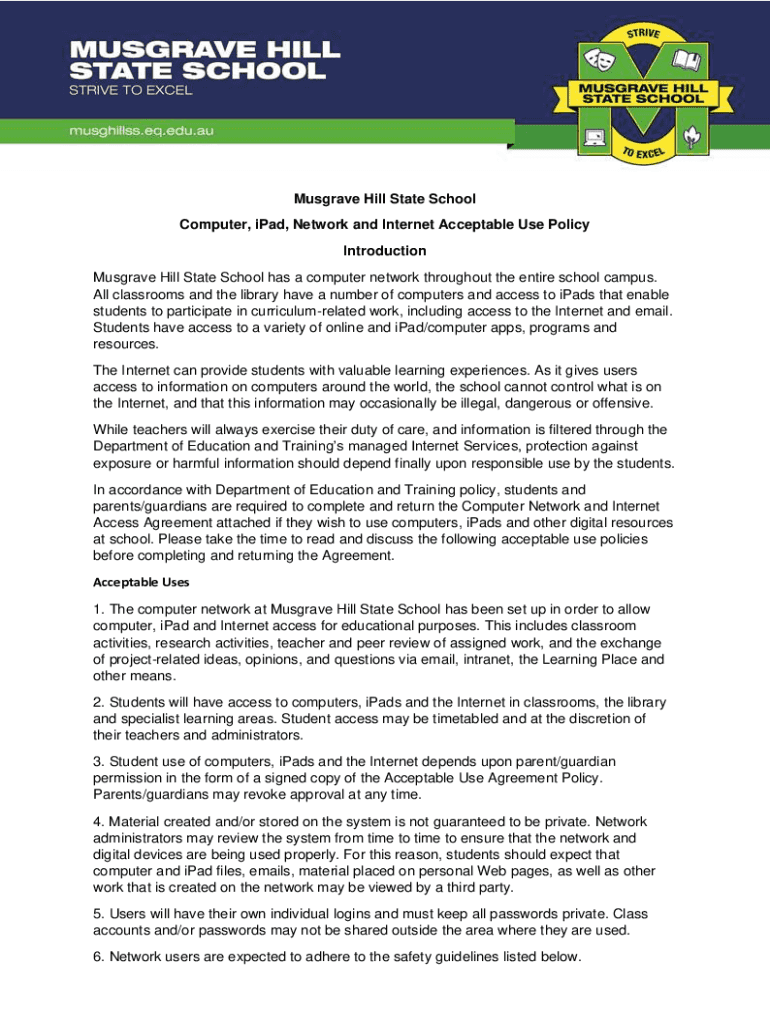 MUSGRAVE HILL STATE SCHOOL
STRIVE TO EXCEL

musghillss.eq.edu.au

STRIVE
MUSGRAVE HILL STATE SCHOOL
TO EXCEL

Musgrave Hill State School

Computer, iPad, Network and Internet Acceptable Use Policy

Introduction

Musgrave Hill State School has a computer network throughout the entire school campus. All classrooms and the library have a number of computers and access to iPads that enable students to participate in curriculum-related work, including access to the Internet and email. Students have access to a variety of online and iPad/computer apps, programs and resources.

The Internet can provide students with valuable learning experiences. As it gives users access to information on computers around the world, the school cannot control what is on the Internet, and that this information may occasionally be illegal, dangerous or offensive.

While teachers will always exercise their duty of care, and information is filtered through the Department of Education and Training's managed Internet Services, protection against exposure or harmful information should depend finally upon responsible use by the students.

In accordance with Department of Education and Training policy, students and parents/guardians are required to complete and return the Computer Network and Internet Access Agreement attached if they wish to use computers, iPads and other digital resources at school. Please take the time to read and discuss the following acceptable use policies before completing and returning the Agreement.

Acceptable Uses

1. The computer network at Musgrave Hill State School has been set up in order to allow computer, iPad and Internet access for educational purposes. This includes classroom activities, research activities, teacher and peer review of assigned work, and the exchange of project-related ideas, opinions, and questions via email, intranet, the Learning Place and other means.

2. Students will have access to computers, iPads and the Internet in classrooms, the library and specialist learning areas. Student access may be timetabled and at the discretion of their teachers and administrators.

3. Student use of computers, iPads and the Internet depends upon parent/guardian permission in the form of a signed copy of the Acceptable Use Agreement Policy. Parents/guardians may revoke approval at any time.

4. Material created and/or stored on the system is not guaranteed to be private. Network administrators may review the system from time to time to ensure that the network and digital devices are being used properly. For this reason, students should expect that computer and iPad files, emails, material placed on personal Web pages, as well as other work that is created on the network may be viewed by a third party.

5. Users will have their own individual logins and must keep all passwords private. Class accounts and/or passwords may not be shared outside the area where they are used.

6. Network users are expected to adhere to the safety guidelines listed below.